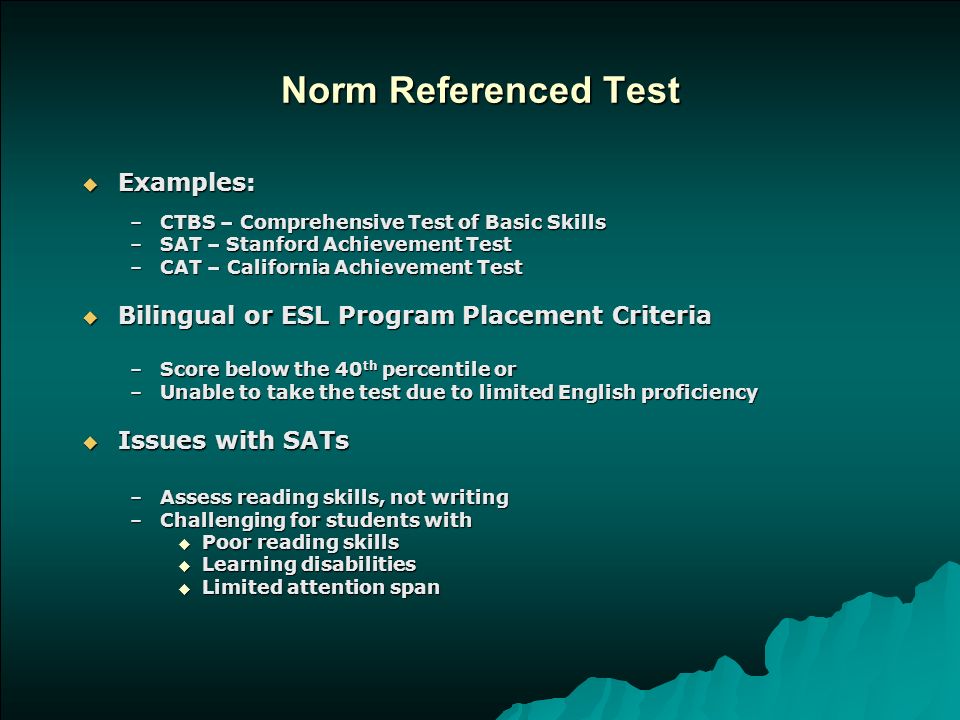 Norm Referenced Test

◆ Examples:

– CTBS – Comprehensive Test of Basic Skills
– SAT – Stanford Achievement Test
– CAT – California Achievement Test

◆ Bilingual or ESL Program Placement Criteria

– Score below the 40$^{th}$ percentile or
– Unable to take the test due to limited English proficiency

◆ Issues with SATs

– Assess reading skills, not writing
– Challenging for students with
◆ Poor reading skills
◆ Learning disabilities
◆ Limited attention span